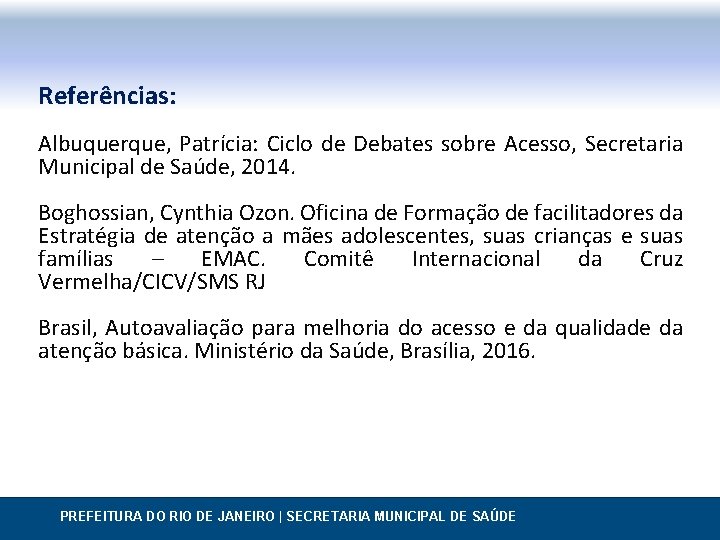 Referências:

Albuquerque, Patrícia: Ciclo de Debates sobre Acesso, Secretaria Municipal de Saúde, 2014.

Boghossian, Cynthia Ozon. Oficina de Formação de facilitadores da Estratégia de atenção a mães adolescentes, suas crianças e suas famílias – EMAC. Comitê Internacional da Cruz Vermelha/CICV/SMS RJ

Brasil, Autoavaliação para melhoria do acesso e da qualidade da atenção básica. Ministério da Saúde, Brasília, 2016.

PREFEITURA DO RIO DE JANEIRO | SECRETARIA MUNICIPAL DE SAÚDE